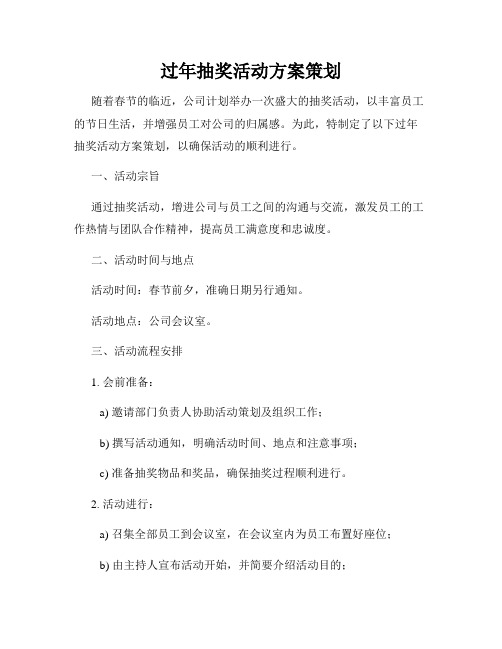 过年抽奖活动方案策划

随着春节的临近，公司计划举办一次盛大的抽奖活动，以丰富员工的节日生活，并增强员工对公司的归属感。为此，特制定了以下过年抽奖活动方案策划，以确保活动的顺利进行。

一、活动宗旨

通过抽奖活动，增进公司与员工之间的沟通与交流，激发员工的工作热情与团队合作精神，提高员工满意度和忠诚度。

二、活动时间与地点

活动时间：春节前夕，准确日期另行通知。

活动地点：公司会议室。

三、活动流程安排

1. 会前准备：

a) 邀请部门负责人协助活动策划及组织工作；

b) 撰写活动通知，明确活动时间、地点和注意事项；

c) 准备抽奖物品和奖品，确保抽奖过程顺利进行。

2. 活动进行：

a) 召集全部员工到会议室，在会议室内为员工布置好座位；

b) 由主持人宣布活动开始，并简要介绍活动目的；